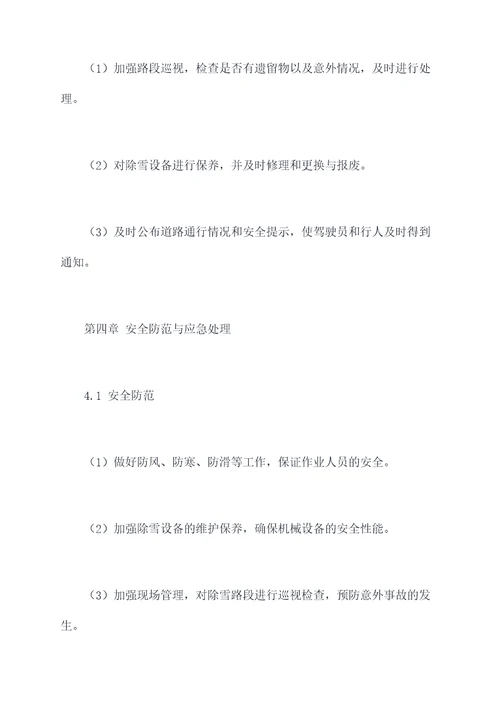 （1）加强路段巡视，检查是否有遗留物以及意外情况，及时进行处理。

（2）对除雪设备进行保养，并及时修理和更换与报废。

（3）及时公布道路通行情况和安全提示，使驾驶员和行人及时得到通知。

第四章　安全防范与应急处理

4.1 安全防范

（1）做好防风、防寒、防滑等工作，保证作业人员的安全。

（2）加强除雪设备的维护保养，确保机械设备的安全性能。

（3）加强现场管理，对除雪路段进行巡视检查，预防意外事故的发生。